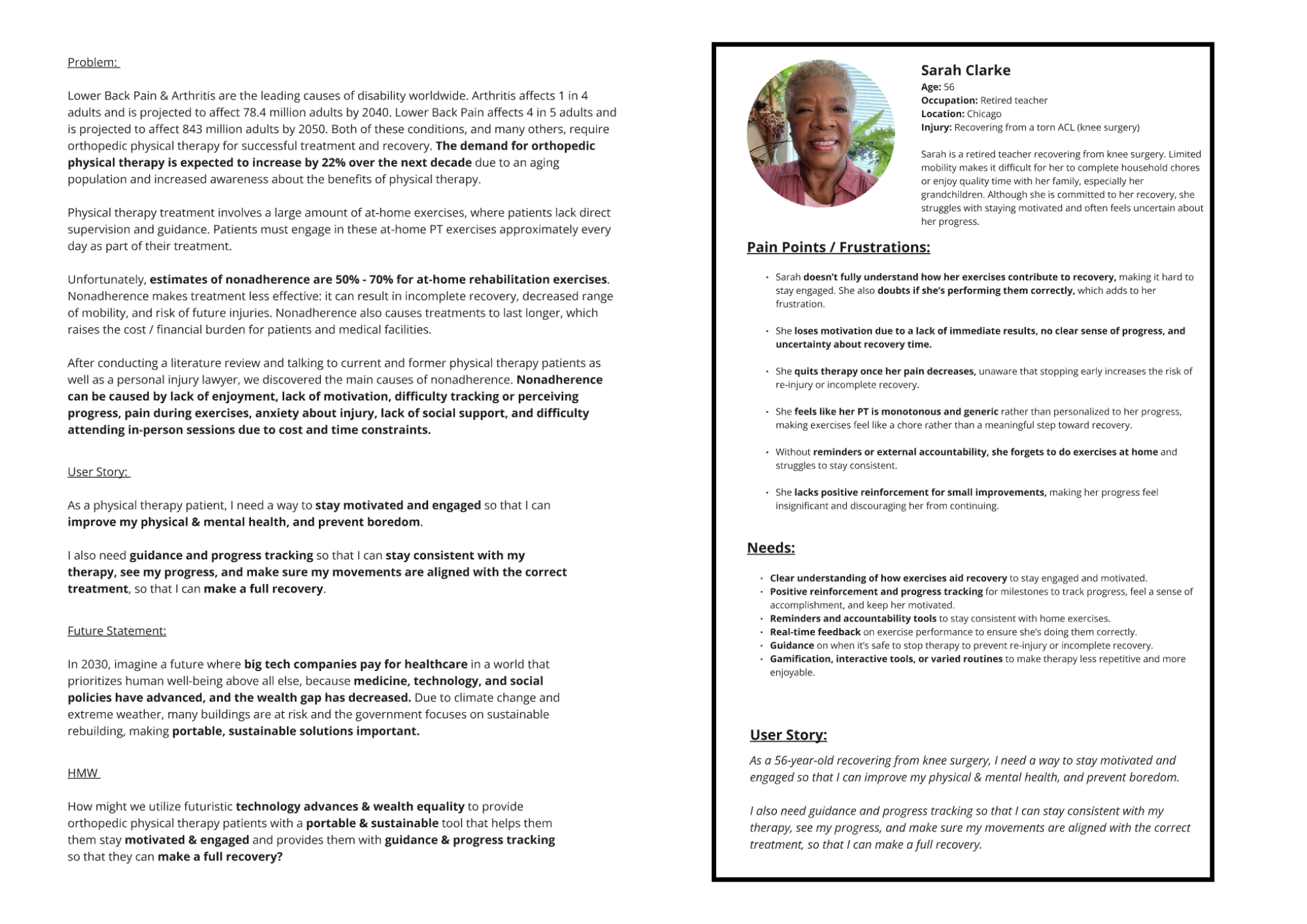 Problem:

Lower Back Pain & Arthritis are the leading causes of disability worldwide. Arthritis affects 1 in 4 adults and is projected to affect 78.4 million adults by 2040. Lower Back Pain affects 4 in 5 adults and is projected to affect 843 million adults by 2050. Both of these conditions, and many others, require orthopedic physical therapy for successful treatment and recovery. The demand for orthopedic physical therapy is expected to increase by 22% over the next decade due to an aging population and increased awareness about the benefits of physical therapy.

Physical therapy treatment involves a large amount of at-home exercises, where patients lack direct supervision and guidance. Patients must engage in these at-home PT exercises approximately every day as part of their treatment.

Unfortunately, estimates of nonadherence are 50% - 70% for at-home rehabilitation exercises. Nonadherence makes treatment less effective: it can result in incomplete recovery, decreased range of mobility, and risk of future injuries. Nonadherence also causes treatments to last longer, which raises the cost / financial burden for patients and medical facilities.

After conducting a literature review and talking to current and former physical therapy patients as well as a personal injury lawyer, we discovered the main causes of nonadherence. Nonadherence can be caused by lack of enjoyment, lack of motivation, difficulty tracking or perceiving progress, pain during exercises, anxiety about injury, lack of social support, and difficulty attending in-person sessions due to cost and time constraints.

User Story:

As a physical therapy patient, I need a way to stay motivated and engaged so that I can improve my physical & mental health, and prevent boredom.

I also need guidance and progress tracking so that I can stay consistent with my therapy, see my progress, and make sure my movements are aligned with the correct treatment, so that I can make a full recovery.

Future Statement:

In 2030, imagine a future where big tech companies pay for healthcare in a world that prioritizes human well-being above all else, because medicine, technology, and social policies have advanced, and the wealth gap has decreased. Due to climate change and extreme weather, many buildings are at risk and the government focuses on sustainable rebuilding, making portable, sustainable solutions important.

HMW

How might we utilize futuristic technology advances & wealth equality to provide orthopedic physical therapy patients with a portable & sustainable tool that helps them them stay motivated & engaged and provides them with guidance & progress tracking so that they can make a full recovery?

Sarah Clarke
Age: 56
Occupation: Retired teacher
Location: Chicago
Injury: Recovering from a torn ACL (knee surgery)

Sarah is a retired teacher recovering from knee surgery. Limited mobility makes it difficult for her to complete household chores or enjoy quality time with her family, especially her grandchildren. Although she is committed to her recovery, she struggles with staying motivated and often feels uncertain about her progress.

Pain Points / Frustrations:

• Sarah doesn't fully understand how her exercises contribute to recovery, making it hard to stay engaged. She also doubts if she's performing them correctly, which adds to her frustration.

• She loses motivation due to a lack of immediate results, no clear sense of progress, and uncertainty about recovery time.

• She quits therapy once her pain decreases, unaware that stopping early increases the risk of re-injury or incomplete recovery.

• She feels like her PT is monotonous and generic rather than personalized to her progress, making exercises feel like a chore rather than a meaningful step toward recovery.

• Without reminders or external accountability, she forgets to do exercises at home and struggles to stay consistent.

• She lacks positive reinforcement for small improvements, making her progress feel insignificant and discouraging her from continuing.

Needs:

• Clear understanding of how exercises aid recovery to stay engaged and motivated.
• Positive reinforcement and progress tracking for milestones to track progress, feel a sense of accomplishment, and keep her motivated.
• Reminders and accountability tools to stay consistent with home exercises.
• Real-time feedback on exercise performance to ensure she's doing them correctly.
• Guidance on when it's safe to stop therapy to prevent re-injury or incomplete recovery.
• Gamification, interactive tools, or varied routines to make therapy less repetitive and more enjoyable.

User Story:

As a 56-year-old recovering from knee surgery, I need a way to stay motivated and engaged so that I can improve my physical & mental health, and prevent boredom.

I also need guidance and progress tracking so that I can stay consistent with my therapy, see my progress, and make sure my movements are aligned with the correct treatment, so that I can make a full recovery.